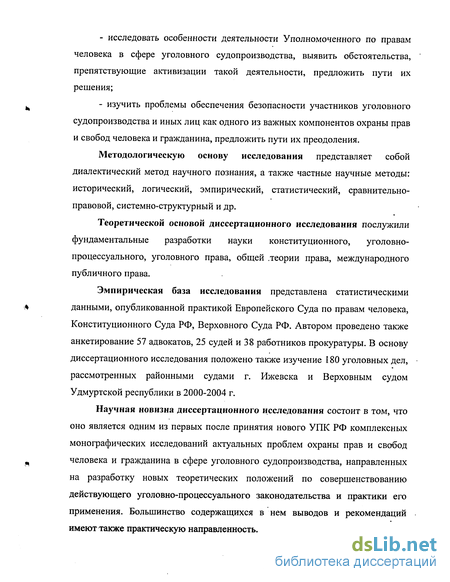 - исследовать особенности деятельности Уполномоченного по правам человека в сфере уголовного судопроизводства, выявить обстоятельства, препятствующие активизации такой деятельности, предложить пути их решения;

- изучить проблемы обеспечения безопасности участников уголовного судопроизводства и иных лиц как одного из важных компонентов охраны прав и свобод человека и гражданина, предложить пути их преодоления.

Методологическую основу исследования представляет собой диалектический метод научного познания, а также частные научные методы: исторический, логический, эмпирический, статистический, сравнительно-правовой, системно-структурный и др.

Теоретической основой диссертационного исследования послужили фундаментальные разработки науки конституционного, уголовно-процессуального, уголовного права, общей теории права, международного публичного права.

Эмпирическая база исследования представлена статистическими данными, опубликованной практикой Европейского Суда по правам человека, Конституционного Суда РФ, Верховного Суда РФ. Автором проведено также анкетирование 57 адвокатов, 25 судей и 38 работников прокуратуры. В основу диссертационного исследования положено также изучение 180 уголовных дел, рассмотренных районными судами г. Ижевска и Верховным судом Удмуртской республики в 2000-2004 г.

Научная новизна диссертационного исследования состоит в том, что оно является одним из первых после принятия нового УПК РФ комплексных монографических исследований актуальных проблем охраны прав и свобод человека и гражданина в сфере уголовного судопроизводства, направленных на разработку новых теоретических положений по совершенствованию действующего уголовно-процессуального законодательства и практики его применения. Большинство содержащихся в нем выводов и рекомендаций имеют также практическую направленность.

dsLib.net
библиотека диссертаций